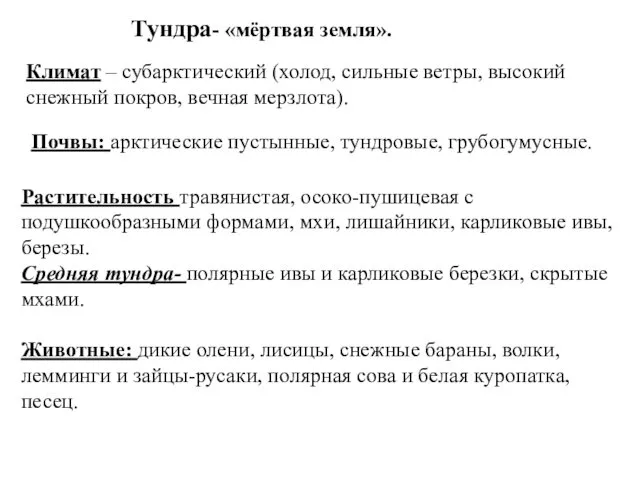 Тундра- «мёртвая земля».

Климат – субарктический (холод, сильные ветры, высокий снежный покров, вечная мерзлота).

Почвы: арктические пустынные, тундровые, грубогумусные.

Растительность травянистая, осоко-пушицевая с подушкообразными формами, мхи, лишайники, карликовые ивы, березы.
Средняя тундра- полярные ивы и карликовые березки, скрытые мхами.

Животные: дикие олени, лисицы, снежные бараны, волки, лемминги и зайцы-русаки, полярная сова и белая куропатка, песец.